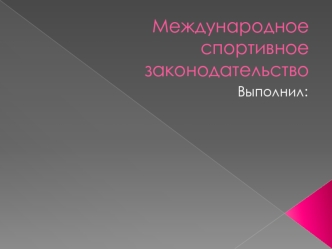 Международное спортивное законодательство

Выполнил: